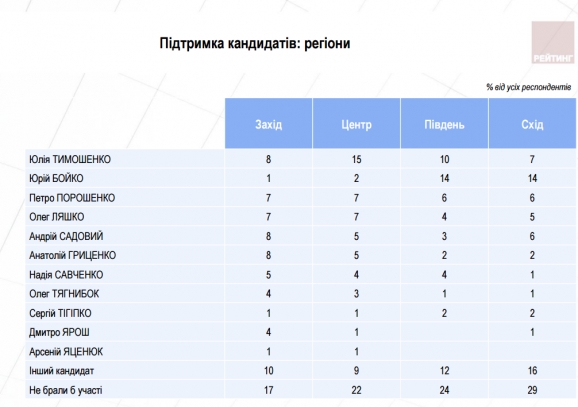 Підтримка кандидатів: регіони

РЕЙТИНГ

% від усіх респондентів

| | Захід | Центр | Південь | Схід |
|---|---|---|---|---|
| Юлія ТИМОШЕНКО | 8 | 15 | 10 | 7 |
| Юрій БОЙКО | 1 | 2 | 14 | 14 |
| Петро ПОРОШЕНКО | 7 | 7 | 6 | 6 |
| Олег ЛЯШКО | 7 | 7 | 4 | 5 |
| Андрій САДОВИЙ | 8 | 5 | 3 | 6 |
| Анатолій ГРИЦЕНКО | 8 | 5 | 2 | 2 |
| Надія САВЧЕНКО | 5 | 4 | 4 | 1 |
| Олег ТЯГНИБОК | 4 | 3 | 1 | 1 |
| Сергій ТІГІПКО | 1 | 1 | 2 | 2 |
| Дмитро ЯРОШ | 4 | 1 | | 1 |
| Арсеній ЯЦЕНЮК | 1 | 1 | | |
| Інший кандидат | 10 | 9 | 12 | 16 |
| Не брали б участі | 17 | 22 | 24 | 29 |